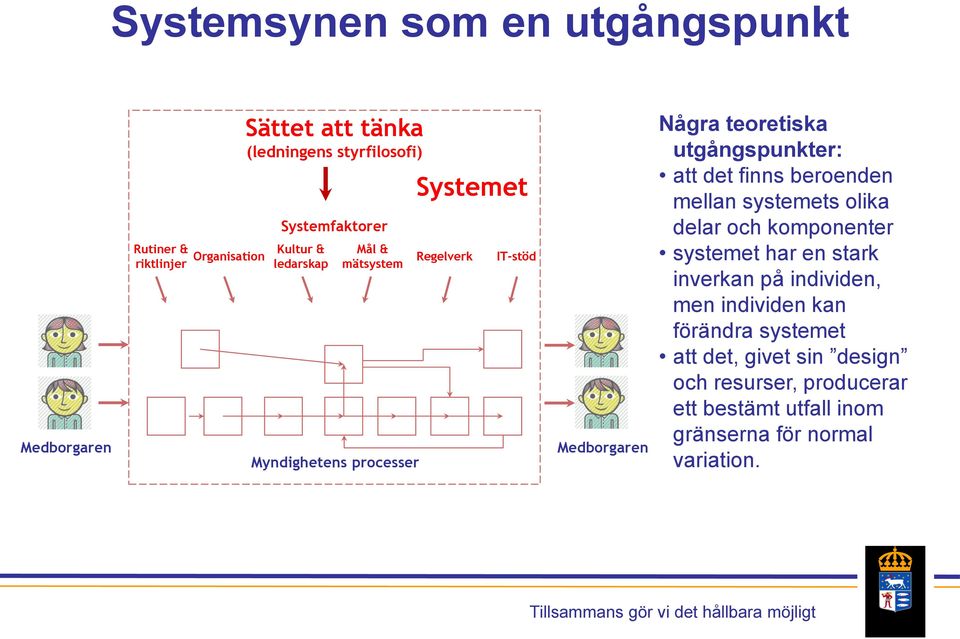 Systemsynen som en utgångspunkt

Sättet att tänka
(ledningens styrfilosofi)

Systemet

Systemfaktorer

Rutiner & riktlinjer

Organisation

Kultur & ledarskap

Mål & mätsystem

Regelverk

IT-stöd

Medborgaren

Myndighetens processer

Medborgaren

Några teoretiska utgångspunkter:
• att det finns beroenden mellan systemets olika delar och komponenter
• systemet har en stark inverkan på individen, men individen kan förändra systemet
• att det, givet sin ”design” och resurser, producerar ett bestämt utfall inom gränserna för normal variation.

Tillsammans gör vi det hållbara möjligt